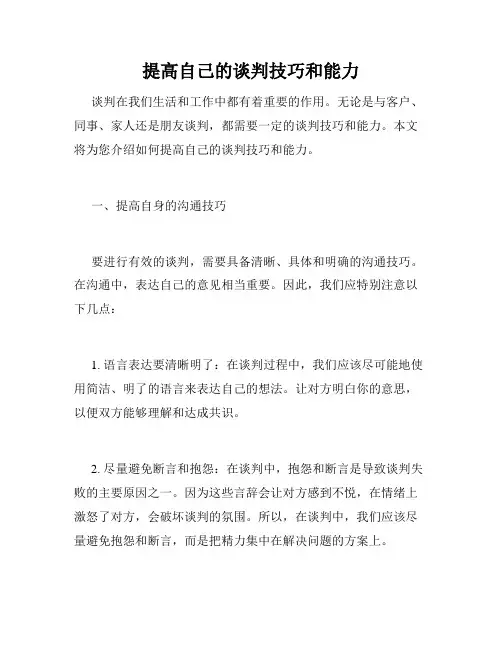 提高自己的谈判技巧和能力

谈判在我们生活和工作中都有着重要的作用。无论是与客户、同事、家人还是朋友谈判，都需要一定的谈判技巧和能力。本文将为您介绍如何提高自己的谈判技巧和能力。

一、提高自身的沟通技巧

要进行有效的谈判，需要具备清晰、具体和明确的沟通技巧。在沟通中，表达自己的意见相当重要。因此，我们应特别注意以下几点：

1. 语言表达要清晰明了：在谈判过程中，我们应该尽可能地使用简洁、明了的语言来表达自己的想法。让对方明白你的意思，以便双方能够理解和达成共识。

2. 尽量避免断言和抱怨：在谈判中，抱怨和断言是导致谈判失败的主要原因之一。因为这些言辞会让对方感到不悦，在情绪上激怒了对方，会破坏谈判的氛围。所以，在谈判中，我们应该尽量避免抱怨和断言，而是把精力集中在解决问题的方案上。